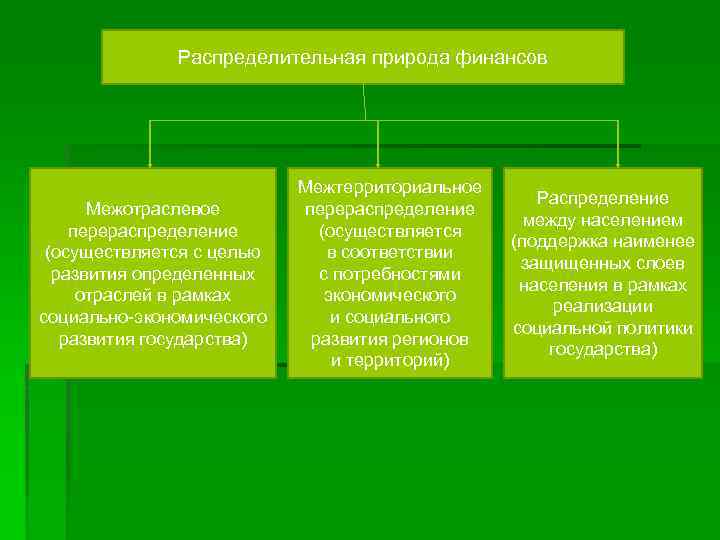 Распределительная природа финансов

Межотраслевое перераспределение (осуществляется с целью развития определенных отраслей в рамках социально-экономического развития государства)

Межтерриториальное перераспределение (осуществляется в соответствии с потребностями экономического и социального развития регионов и территорий)

Распределение между населением (поддержка наименее защищенных слоев населения в рамках реализации социальной политики государства)